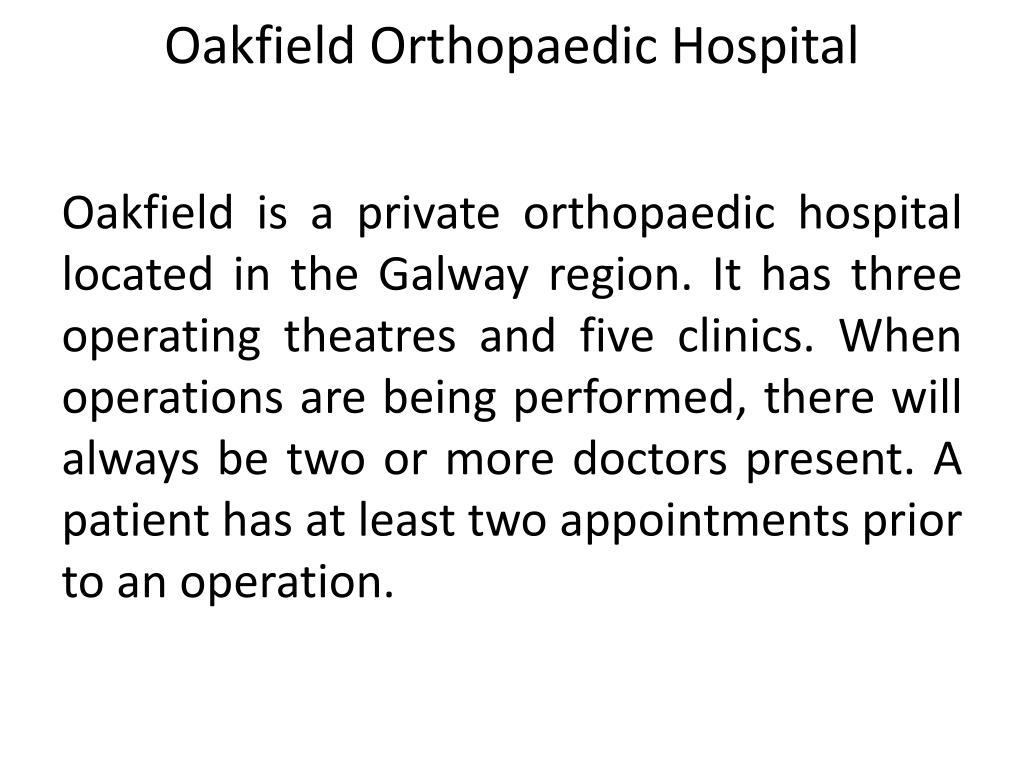 Oakfield Orthopaedic Hospital

Oakfield is a private orthopaedic hospital located in the Galway region. It has three operating theatres and five clinics. When operations are being performed, there will always be two or more doctors present. A patient has at least two appointments prior to an operation.